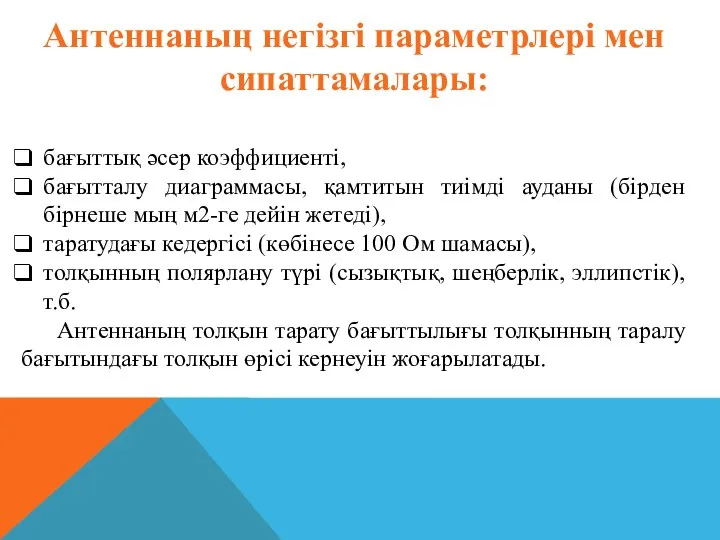 Антеннаның негізгі параметрлері мен сипаттамалары:

❑ бағыттық әсер коэффициенті,
❑ бағытталу диаграммасы, қамтитын тиімді ауданы (бірден бірнеше мың м2-ге дейін жетеді),
❑ таратудағы кедергісі (көбінесе 100 Ом шамасы),
❑ толқынның полярлану түрі (сызықтық, шеңберлік, эллипстік), т.б.

Антеннаның толқын тарату бағыттылығы толқынның таралу бағытындағы толқын өрісі кернеуін жоғарылатады.